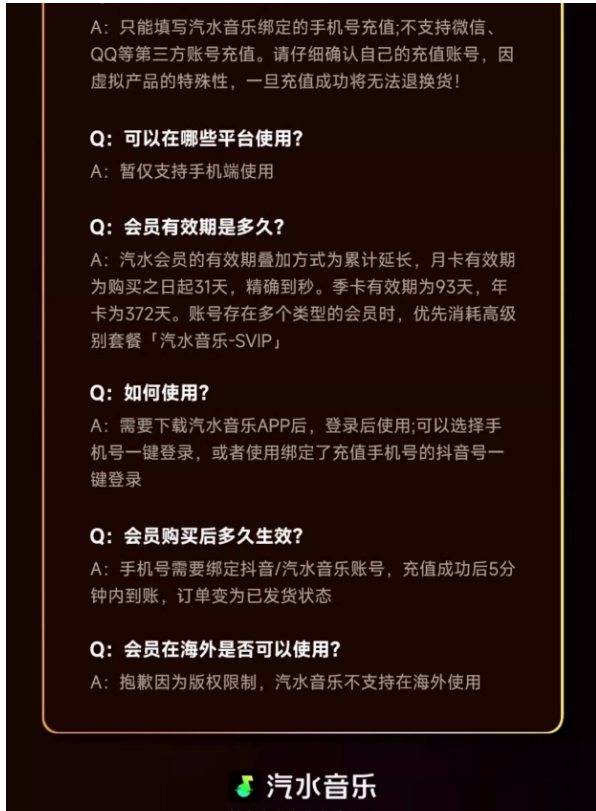 A：只能填写汽水音乐绑定的手机号充值;不支持微信、QQ等第三方账号充值。请仔细确认自己的充值账号，因虚拟产品的特殊性，一旦充值成功将无法退换货！

Q：可以在哪些平台使用？
A：暂仅支持手机端使用

Q：会员有效期是多久？
A：汽水会员的有效期叠加方式为累计延长，月卡有效期为购买之日起31天，精确到秒。季卡有效期为93天，年卡为372天。账号存在多个类型的会员时，优先消耗高级别套餐「汽水音乐-SVIP」

Q：如何使用？
A：需要下载汽水音乐APP后，登录后使用;可以选择手机号一键登录，或者使用绑定了充值手机号的抖音号一键登录

Q：会员购买后多久生效？
A：手机号需要绑定抖音/汽水音乐账号，充值成功后5分钟内到账，订单变为已发货状态

Q：会员在海外是否可以使用？
A：抱歉因为版权限制，汽水音乐不支持在海外使用

汽水音乐